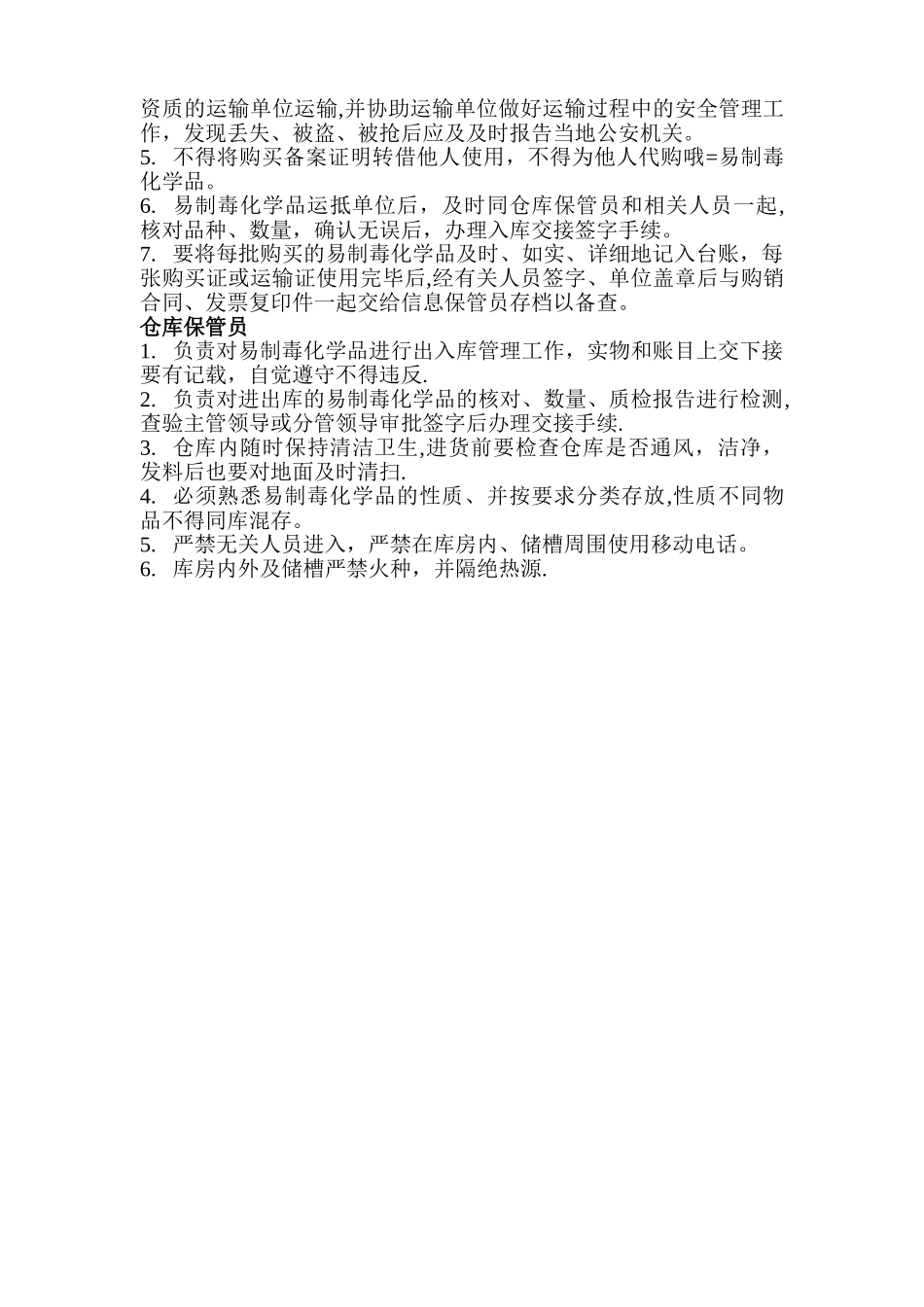 资质的运输单位运输,并协助运输单位做好运输过程中的安全管理工作，发现丢失、被盗、被抢后应及及时报告当地公安机关。
5. 不得将购买备案证明转借他人使用，不得为他人代购哦=易制毒化学品。
6. 易制毒化学品运抵单位后，及时同仓库保管员和相关人员一起，核对品种、数量，确认无误后，办理入库交接签字手续。
7. 要将每批购买的易制毒化学品及时、如实、详细地记入台账，每张购买证或运输证使用完毕后,经有关人员签字、单位盖章后与购销合同、发票复印件一起交给信息保管员存档以备查。
仓库保管员
1. 负责对易制毒化学品进行出入库管理工作，实物和账目上交下接要有记载，自觉遵守不得违反.
2. 负责对进出库的易制毒化学品的核对、数量、质检报告进行检测,查验主管领导或分管领导审批签字后办理交接手续.
3. 仓库内随时保持清洁卫生,进货前要检查仓库是否通风，洁净，发料后也要对地面及时清扫.
4. 必须熟悉易制毒化学品的性质、并按要求分类存放,性质不同物品不得同库混存。
5. 严禁无关人员进入，严禁在库房内、储槽周围使用移动电话。
6. 库房内外及储槽严禁火种，并隔绝热源.